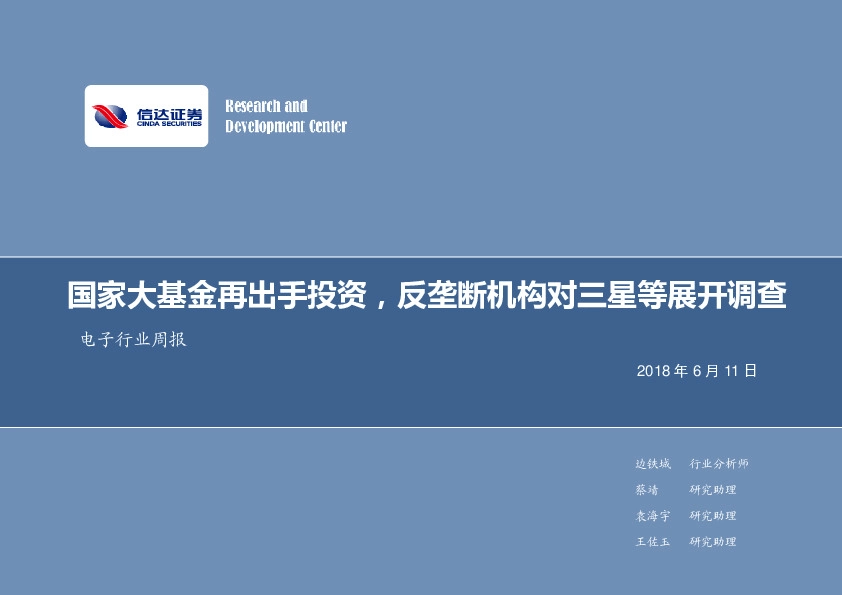 信达证券
CINDA SECURITIES

Research and Development Center

国家大基金再出手投资，反垄断机构对三星等展开调查

电子行业周报

2018 年 6 月 11 日

边铁城　行业分析师
蔡靖　研究助理
袁海宇　研究助理
王佐玉　研究助理